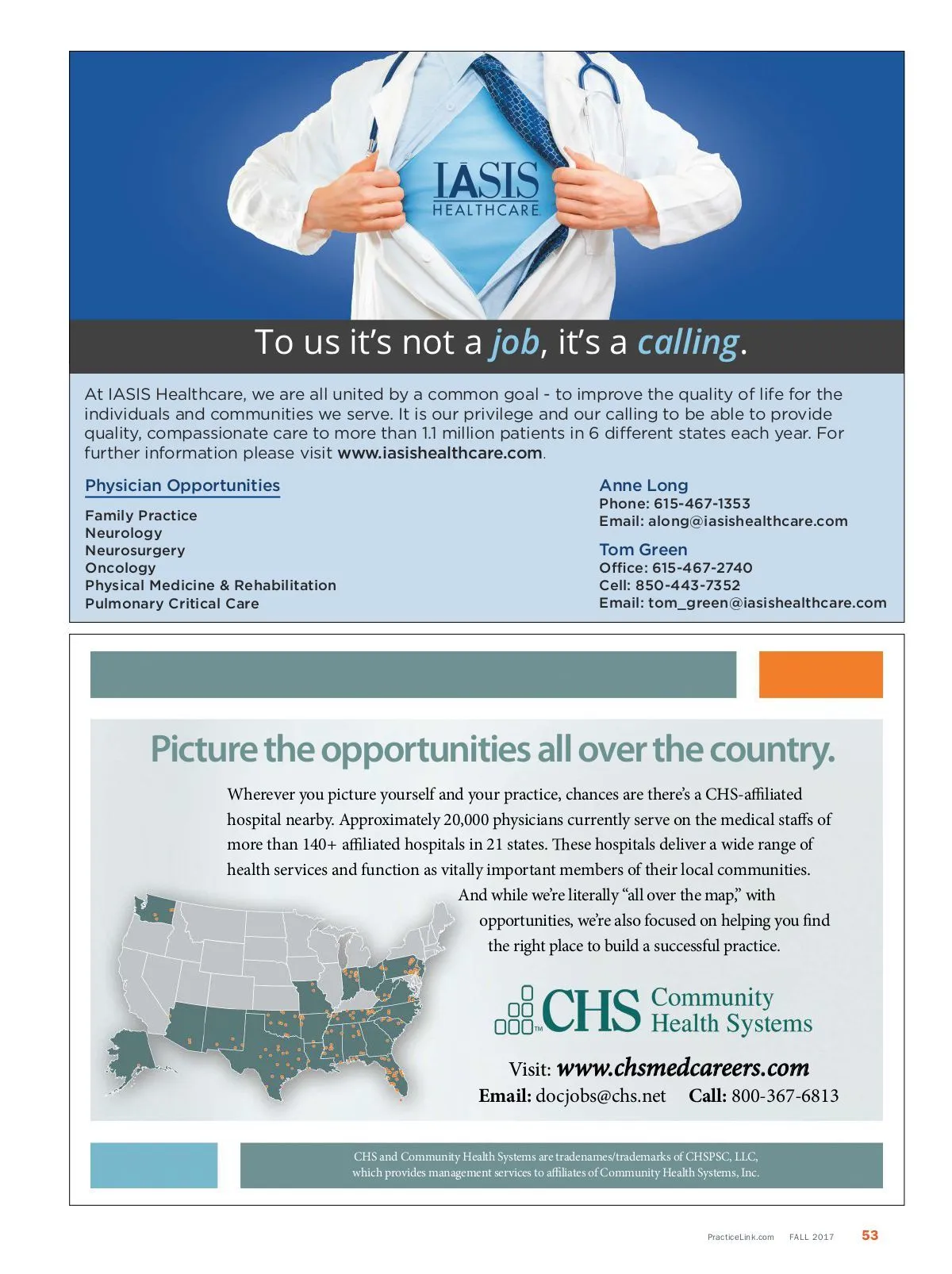 IASIS
HEALTHCARE

To us it's not a job, it's a calling.

At IASIS Healthcare, we are all united by a common goal - to improve the quality of life for the individuals and communities we serve. It is our privilege and our calling to be able to provide quality, compassionate care to more than 1.1 million patients in 6 different states each year. For further information please visit www.iasishealthcare.com.

Physician Opportunities

Family Practice
Neurology
Neurosurgery
Oncology
Physical Medicine & Rehabilitation
Pulmonary Critical Care

Anne Long
Phone: 615-467-1353
Email: along@iasishealthcare.com

Tom Green
Office: 615-467-2740
Cell: 850-443-7352
Email: tom_green@iasishealthcare.com

Picture the opportunities all over the country.

Wherever you picture yourself and your practice, chances are there's a CHS-affiliated hospital nearby. Approximately 20,000 physicians currently serve on the medical staffs of more than 140+ affiliated hospitals in 21 states. These hospitals deliver a wide range of health services and function as vitally important members of their local communities. And while we're literally "all over the map," with opportunities, we're also focused on helping you find the right place to build a successful practice.

CHS Community Health Systems

Visit: www.chsmedcareers.com
Email: docjobs@chs.net Call: 800-367-6813

CHS and Community Health Systems are tradenames/trademarks of CHSPSC, LLC, which provides management services to affiliates of Community Health Systems, Inc.

PracticeLink.com FALL 2017 53